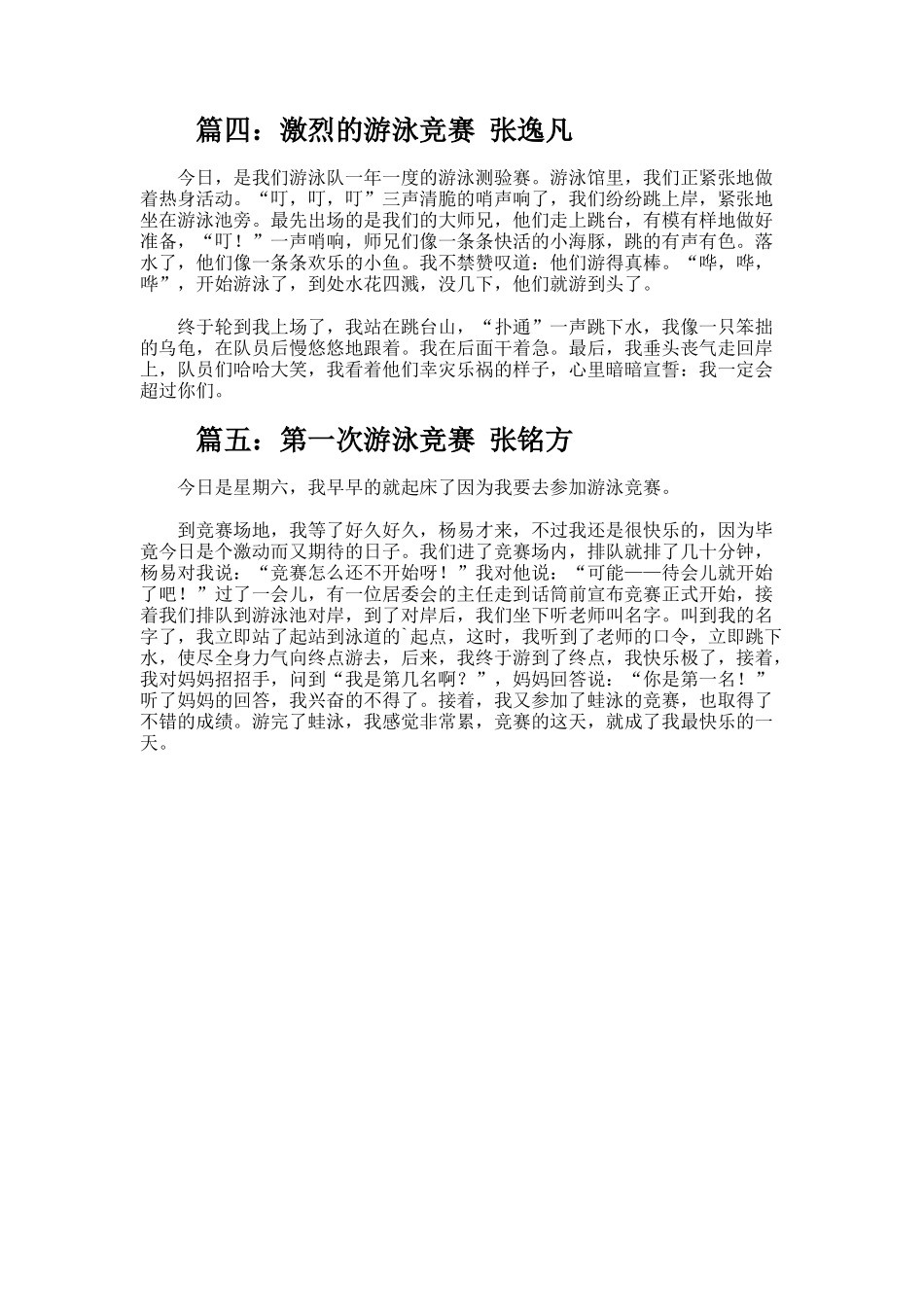 篇四：激烈的游泳竞赛 张逸凡

今日，是我们游泳队一年一度的游泳测验赛。游泳馆里，我们正紧张地做着热身活动。“叮，叮，叮”三声清脆的哨声响了，我们纷纷跳上岸，紧张地坐在游泳池旁。最先出场的是我们的大师兄，他们走上跳台，有模有样地做好准备，“叮！”一声哨响，师兄们像一条条快活的小海豚，跳的有声有色。落水了，他们像一条条欢乐的小鱼。我不禁赞叹道：他们游得真棒。“哗，哗，哗”，开始游泳了，到处水花四溅，没几下，他们就游到头了。

终于轮到我上场了，我站在跳台山，“扑通”一声跳下水，我像一只笨拙的乌龟，在队员后慢悠悠地跟着。我在后面干着急。最后，我垂头丧气走回岸上，队员们哈哈大笑，我看着他们幸灾乐祸的样子，心里暗暗宣誓：我一定会超过你们。

篇五：第一次游泳竞赛 张铭方

今日是星期六，我早早的就起床了因为我要去参加游泳竞赛。

到竞赛场地，我等了好久好久，杨易才来，不过我还是很快乐的，因为毕竟今日是个激动而又期待的日子。我们进了竞赛场内，排队就排了几十分钟，杨易对我说：“竞赛怎么还不开始呀！”我对他说：“可能——待会儿就开始了吧！”过了一会儿，有一位居委会的主任走到话筒前宣布竞赛正式开始，接着我们排队到游泳池对岸，到了对岸后，我们坐下听老师叫名字。叫到我的名字了，我立即站了起站到泳道的`起点，这时，我听到了老师的口令，立即跳下水，使尽全身力气向终点游去，后来，我终于游到了终点，我快乐极了，接着，我对妈妈招招手，问到“我是第几名啊？”，妈妈回答说：“你是第一名！”听了妈妈的回答，我兴奋的不得了。接着，我又参加了蛙泳的竞赛，也取得了不错的成绩。游完了蛙泳，我感觉非常累，竞赛的这天，就成了我最快乐的一天。